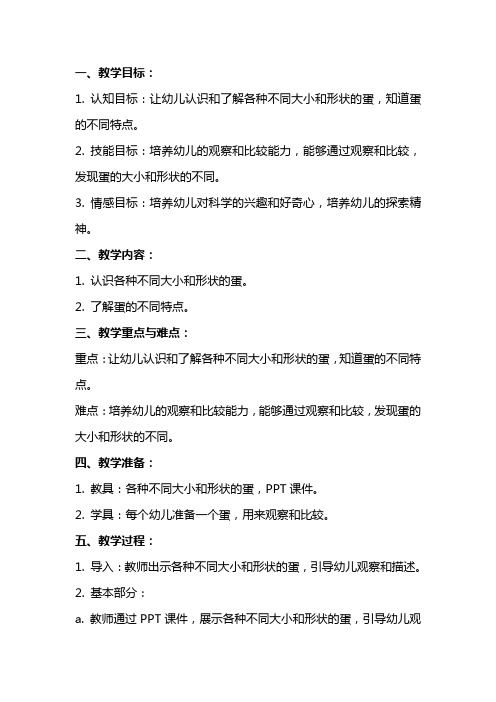 一、教学目标：

1. 认知目标：让幼儿认识和了解各种不同大小和形状的蛋，知道蛋的不同特点。

2. 技能目标：培养幼儿的观察和比较能力，能够通过观察和比较，发现蛋的大小和形状的不同。

3. 情感目标：培养幼儿对科学的兴趣和好奇心，培养幼儿的探索精神。

二、教学内容：

1. 认识各种不同大小和形状的蛋。

2. 了解蛋的不同特点。

三、教学重点与难点：

重点：让幼儿认识和了解各种不同大小和形状的蛋，知道蛋的不同特点。

难点：培养幼儿的观察和比较能力，能够通过观察和比较，发现蛋的大小和形状的不同。

四、教学准备：

1. 教具：各种不同大小和形状的蛋，PPT 课件。

2. 学具：每个幼儿准备一个蛋，用来观察和比较。

五、教学过程：

1. 导入：教师出示各种不同大小和形状的蛋，引导幼儿观察和描述。

2. 基本部分：

a. 教师通过 PPT 课件，展示各种不同大小和形状的蛋，引导幼儿观